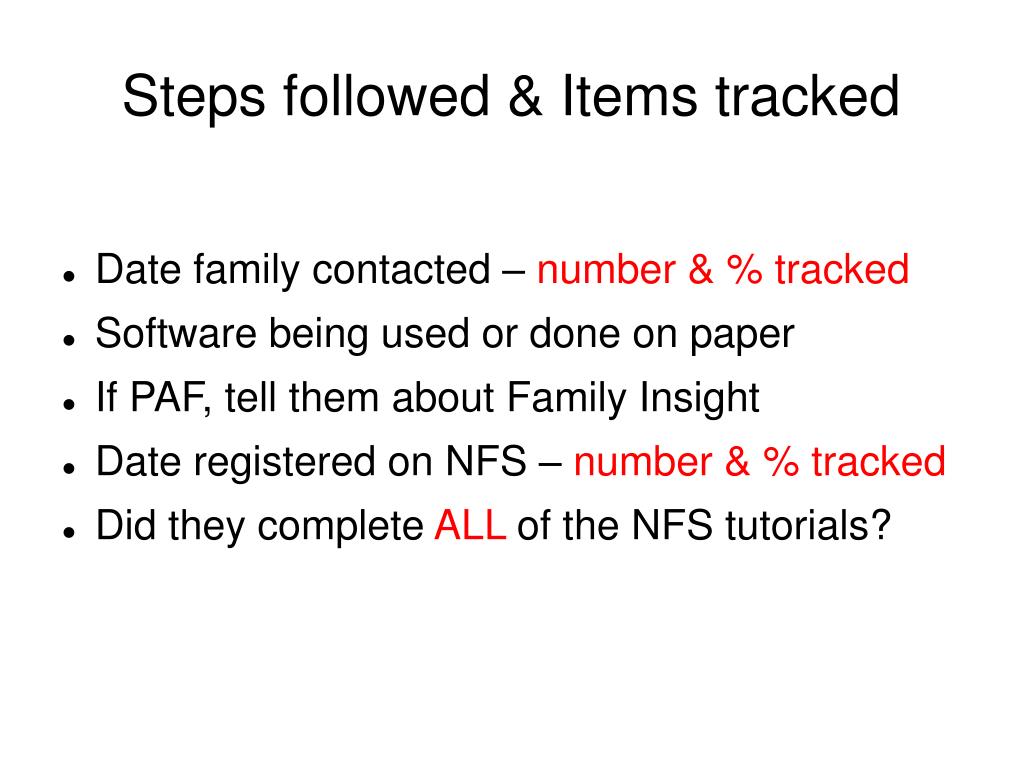 Steps followed & Items tracked

- Date family contacted – number & % tracked
- Software being used or done on paper
- If PAF, tell them about Family Insight
- Date registered on NFS – number & % tracked
- Did they complete ALL of the NFS tutorials?